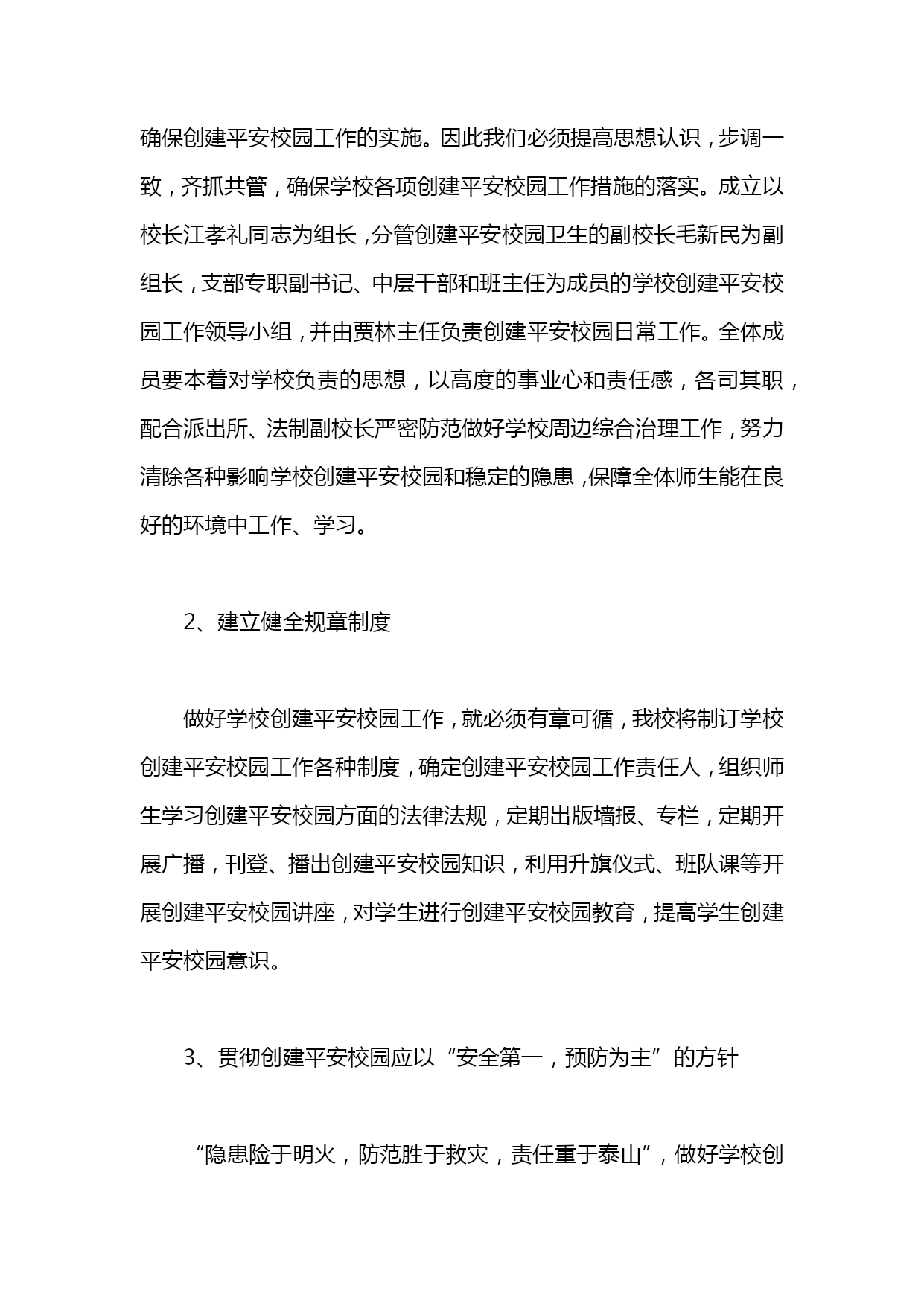 确保创建平安校园工作的实施。因此我们必须提高思想认识，步调一致，齐抓共管，确保学校各项创建平安校园工作措施的落实。成立以校长江孝礼同志为组长，分管创建平安校园卫生的副校长毛新民为副组长，支部专职副书记、中层干部和班主任为成员的学校创建平安校园工作领导小组，并由贾林主任负责创建平安校园日常工作。全体成员要本着对学校负责的思想，以高度的事业心和责任感，各司其职，配合派出所、法制副校长严密防范做好学校周边综合治理工作，努力清除各种影响学校创建平安校园和稳定的隐患，保障全体师生能在良好的环境中工作、学习。

2、建立健全规章制度

做好学校创建平安校园工作，就必须有章可循，我校将制订学校创建平安校园工作各种制度，确定创建平安校园工作责任人，组织师生学习创建平安校园方面的法律法规，定期出版墙报、专栏，定期开展广播，刊登、播出创建平安校园知识，利用升旗仪式、班队课等开展创建平安校园讲座，对学生进行创建平安校园教育，提高学生创建平安校园意识。

3、贯彻创建平安校园应以“安全第一，预防为主”的方针

“隐患险于明火，防范胜于救灾，责任重于泰山”，做好学校创